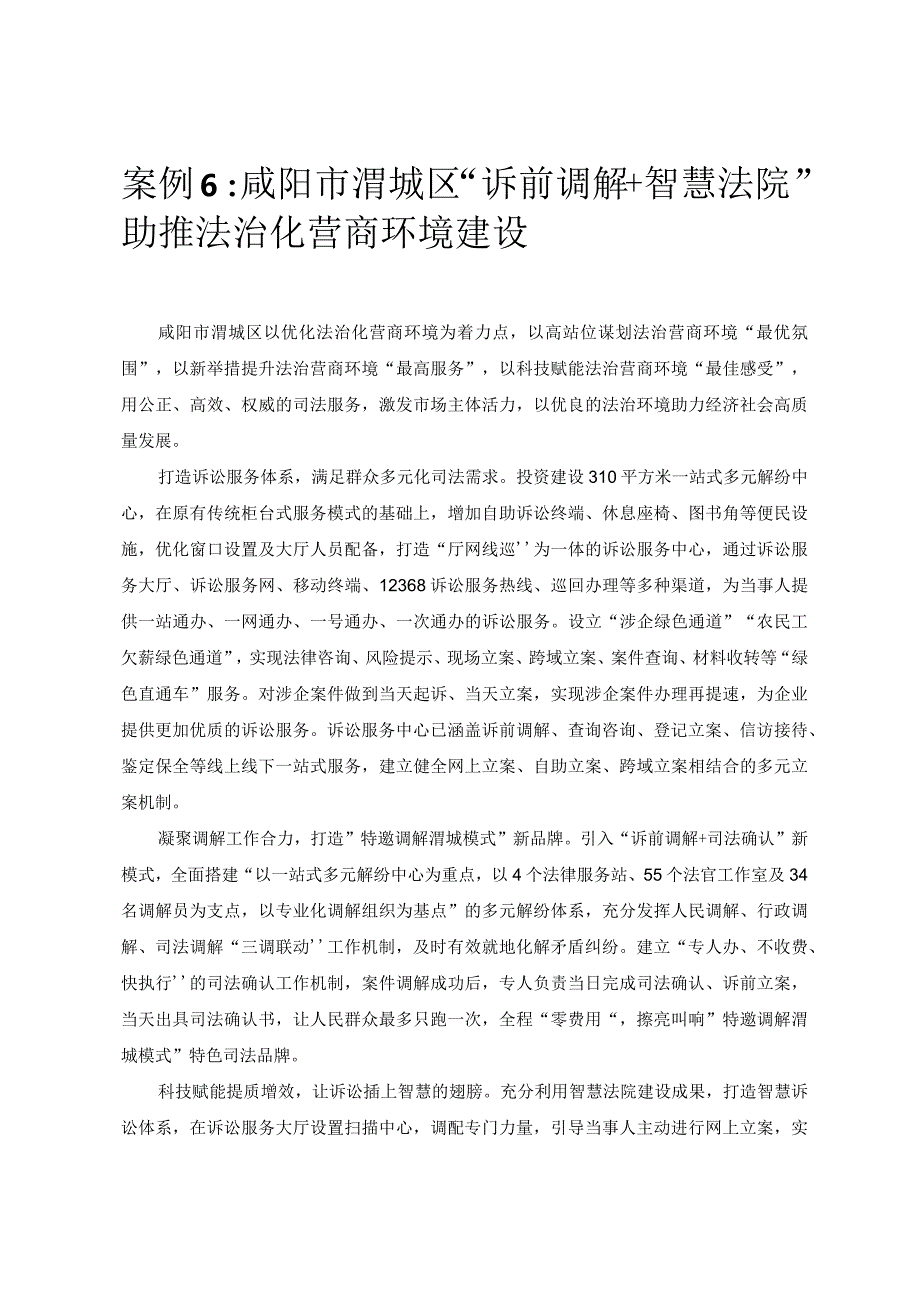 案例6：咸阳市渭城区“诉前调解+智慧法院”助推法治化营商环境建设

咸阳市渭城区以优化法治化营商环境为着力点，以高站位谋划法治营商环境“最优氛围”，以新举措提升法治营商环境“最高服务”，以科技赋能法治营商环境“最佳感受”，用公正、高效、权威的司法服务，激发市场主体活力，以优良的法治环境助力经济社会高质量发展。

打造诉讼服务体系，满足群众多元化司法需求。投资建设310平方米一站式多元解纷中心，在原有传统柜台式服务模式的基础上，增加自助诉讼终端、休息座椅、图书角等便民设施，优化窗口设置及大厅人员配备，打造“厅网线巡’’为一体的诉讼服务中心，通过诉讼服务大厅、诉讼服务网、移动终端、12368诉讼服务热线、巡回办理等多种渠道，为当事人提供一站通办、一网通办、一号通办、一次通办的诉讼服务。设立“涉企绿色通道”“农民工欠薪绿色通道”，实现法律咨询、风险提示、现场立案、跨域立案、案件查询、材料收转等“绿色直通车”服务。对涉企案件做到当天起诉、当天立案，实现涉企案件办理再提速，为企业提供更加优质的诉讼服务。诉讼服务中心已涵盖诉前调解、查询咨询、登记立案、信访接待、鉴定保全等线上线下一站式服务，建立健全网上立案、自助立案、跨域立案相结合的多元立案机制。

凝聚调解工作合力，打造”特邀调解渭城模式”新品牌。引入“诉前调解+司法确认”新模式，全面搭建“以一站式多元解纷中心为重点，以4个法律服务站、55个法官工作室及34名调解员为支点，以专业化调解组织为基点”的多元解纷体系，充分发挥人民调解、行政调解、司法调解“三调联动’’工作机制，及时有效就地化解矛盾纠纷。建立“专人办、不收费、快执行’’的司法确认工作机制，案件调解成功后，专人负责当日完成司法确认、诉前立案，当天出具司法确认书，让人民群众最多只跑一次，全程“零费用“，擦亮叫响”特邀调解渭城模式”特色司法品牌。

科技赋能提质增效，让诉讼插上智慧的翅膀。充分利用智慧法院建设成果，打造智慧诉讼体系，在诉讼服务大厅设置扫描中心，调配专门力量，引导当事人主动进行网上立案，实